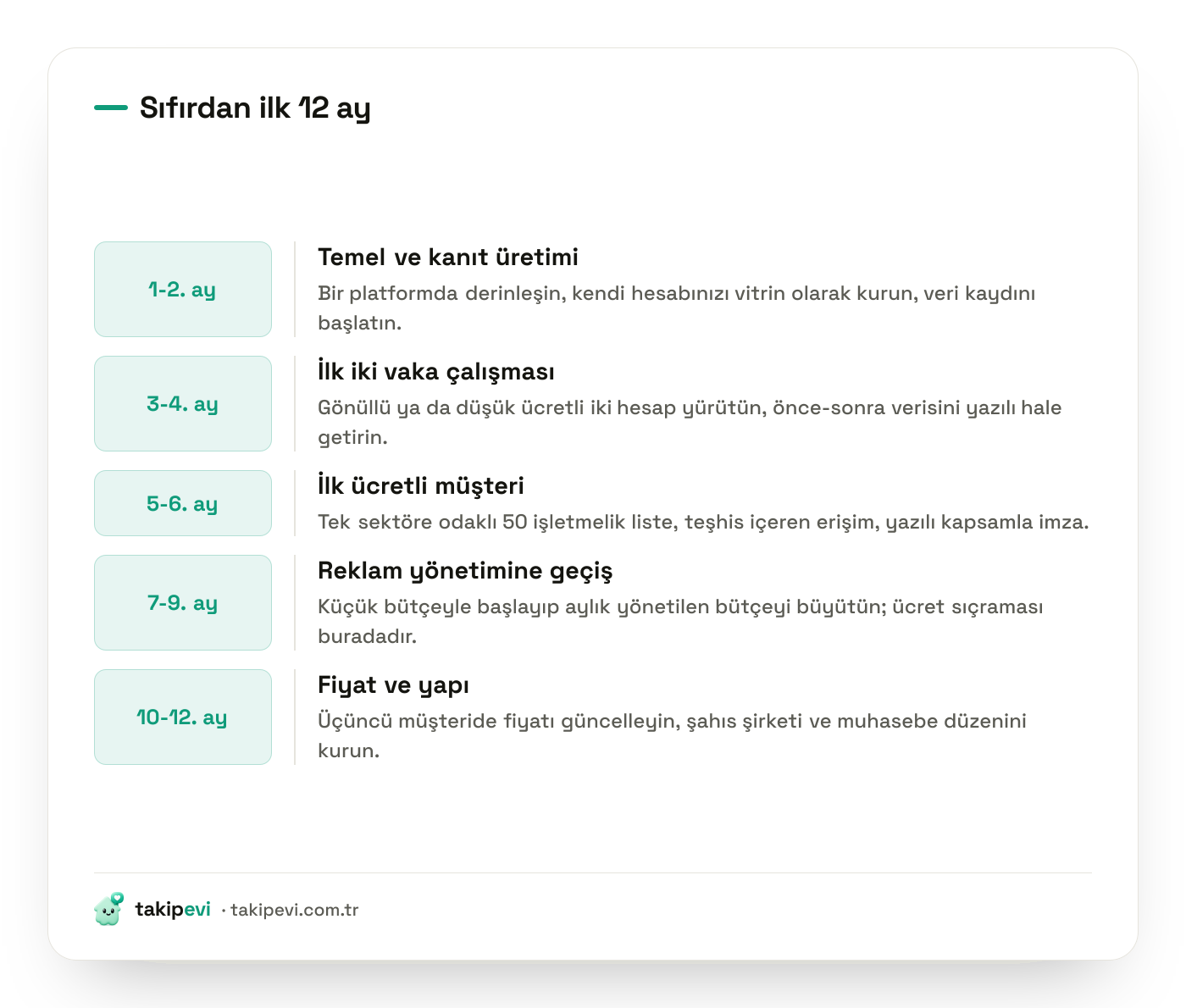 Sıfırdan ilk 12 ay

1-2. ay

Temel ve kanıt üretimi

Bir platformda derinleşin, kendi hesabınızı vitrin olarak kurun, veri kaydını başlatın.

3-4. ay

İlk iki vaka çalışması

Gönüllü ya da düşük ücretli iki hesap yürütün, önce-sonra verisini yazılı hale getirin.

5-6. ay

İlk ücretli müşteri

Tek sektöre odaklı 50 işletmelik liste, teşhis içeren erişim, yazılı kapsamla imza.

7-9. ay

Reklam yönetimine geçiş

Küçük bütçeyle başlayıp aylık yönetilen bütçeyi büyütün; ücret sıçraması buradadır.

10-12. ay

Fiyat ve yapı

Üçüncü müşteride fiyatı güncelleyin, şahıs şirketi ve muhasebe düzenini kurun.

takipevi · takipevi.com.tr